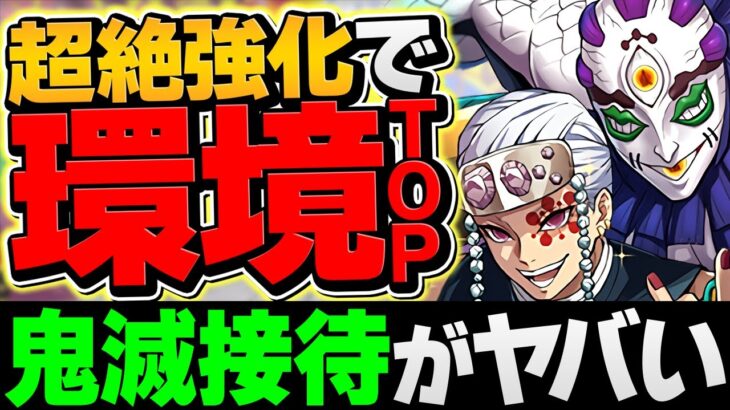 超絶強化で
環境TOP
鬼滅接待がヤバい